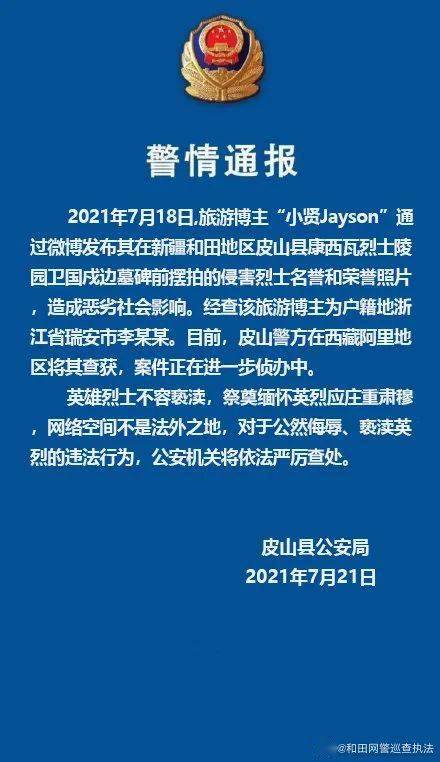 警情通报

2021年7月18日,旅游博主“小贤Jayson”通过微博发布其在新疆和田地区皮山县康西瓦烈士陵园卫国戍边墓碑前摆拍的侵害烈士名誉和荣誉照片，造成恶劣社会影响。经查该旅游博主为户籍地浙江省瑞安市李某某。目前，皮山警方在西藏阿里地区将其查获，案件正在进一步侦办中。

英雄烈士不容亵渎，祭奠缅怀英烈应庄重肃穆，网络空间不是法外之地，对于公然侮辱、亵渎英烈的违法行为，公安机关将依法严厉查处。

皮山县公安局
2021年7月21日

@和田网警巡查执法